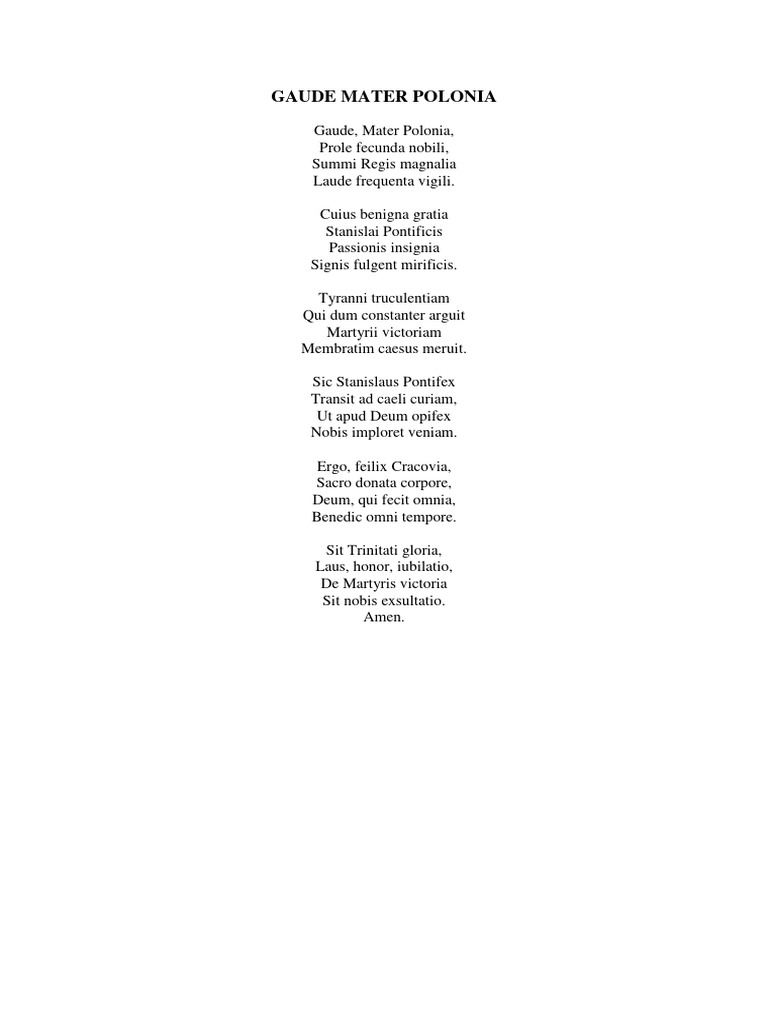 GAUDE MATER POLONIA

Gaude, Mater Polonia,
Prole fecunda nobili,
Summi Regis magnalia
Laude frequenta vigili.

Cuius benigna gratia
Stanislai Pontificis
Passionis insignia
Signis fulgent mirificis.

Tyranni truculentiam
Qui dum constanter arguit
Martyrii victoriam
Membratim caesus meruit.

Sic Stanislaus Pontifex
Transit ad caeli curiam,
Ut apud Deum opifex
Nobis imploret veniam.

Ergo, feilix Cracovia,
Sacro donata corpore,
Deum, qui fecit omnia,
Benedic omni tempore.

Sit Trinitati gloria,
Laus, honor, iubilatio,
De Martyris victoria
Sit nobis exsultatio.
Amen.